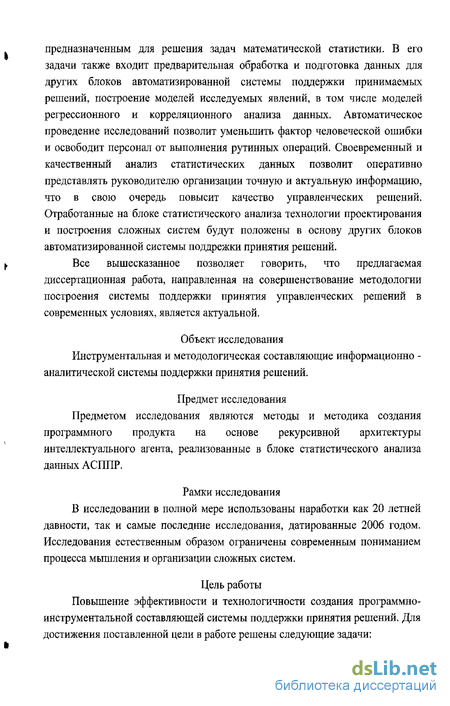 предназначенным для решения задач математической статистики. В его задачи также входит предварительная обработка и подготовка данных для других блоков автоматизированной системы поддержки принимаемых решений, построение моделей исследуемых явлений, в том числе моделей регрессионного и корреляционного анализа данных. Автоматическое проведение исследований позволит уменьшить фактор человеческой ошибки и освободит персонал от выполнения рутинных операций. Своевременный и качественный анализ статистических данных позволит оперативно представлять руководителю организации точную и актуальную информацию, что в свою очередь повысит качество управленческих решений. Отработанные на блоке статистического анализа технологии проектирования и построения сложных систем будут положены в основу других блоков автоматизированной системы поддержки принятия решений.

Все вышесказанное позволяет говорить, что предлагаемая диссертационная работа, направленная на совершенствование методологии построения системы поддержки принятия управленческих решений в современных условиях, является актуальной.

Объект исследования

Инструментальная и методологическая составляющие информационно - аналитической системы поддержки принятия решений.

Предмет исследования

Предметом исследования являются методы и методика создания программного продукта на основе рекурсивной архитектуры интеллектуального агента, реализованные в блоке статистического анализа данных АСППР.

Рамки исследования

В исследовании в полной мере использованы наработки как 20 летней давности, так и самые последние исследования, датированные 2006 годом. Исследования естественным образом ограничены современным пониманием процесса мышления и организации сложных систем.

Цель работы

Повышение эффективности и технологичности создания программно-инструментальной составляющей системы поддержки принятия решений. Для достижения поставленной цели в работе решены следующие задачи:

dsLib.net
библиотека диссертаций